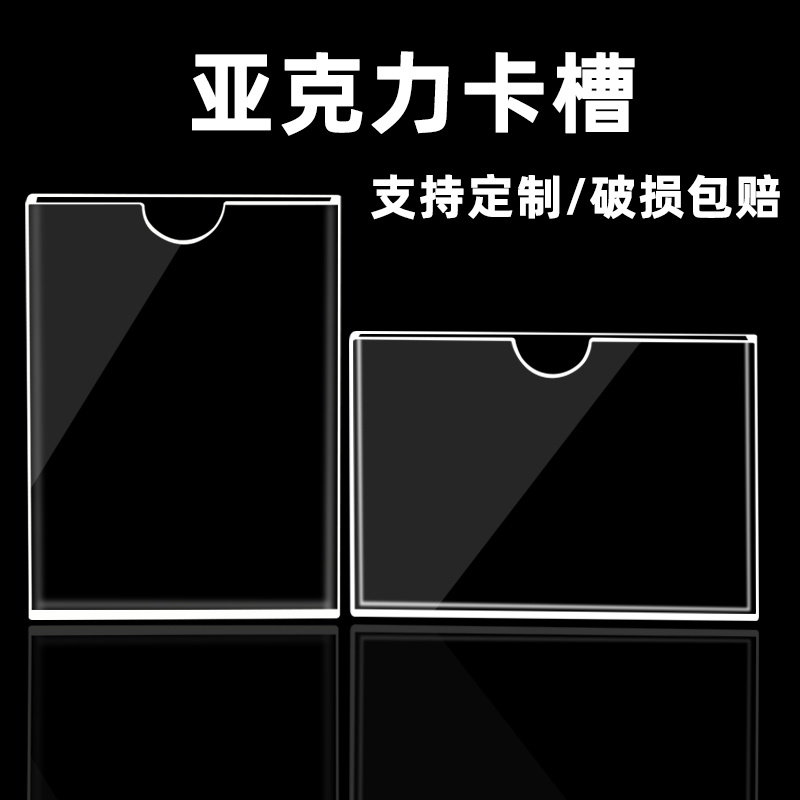 亚克力卡槽

支持定制/破损包赔